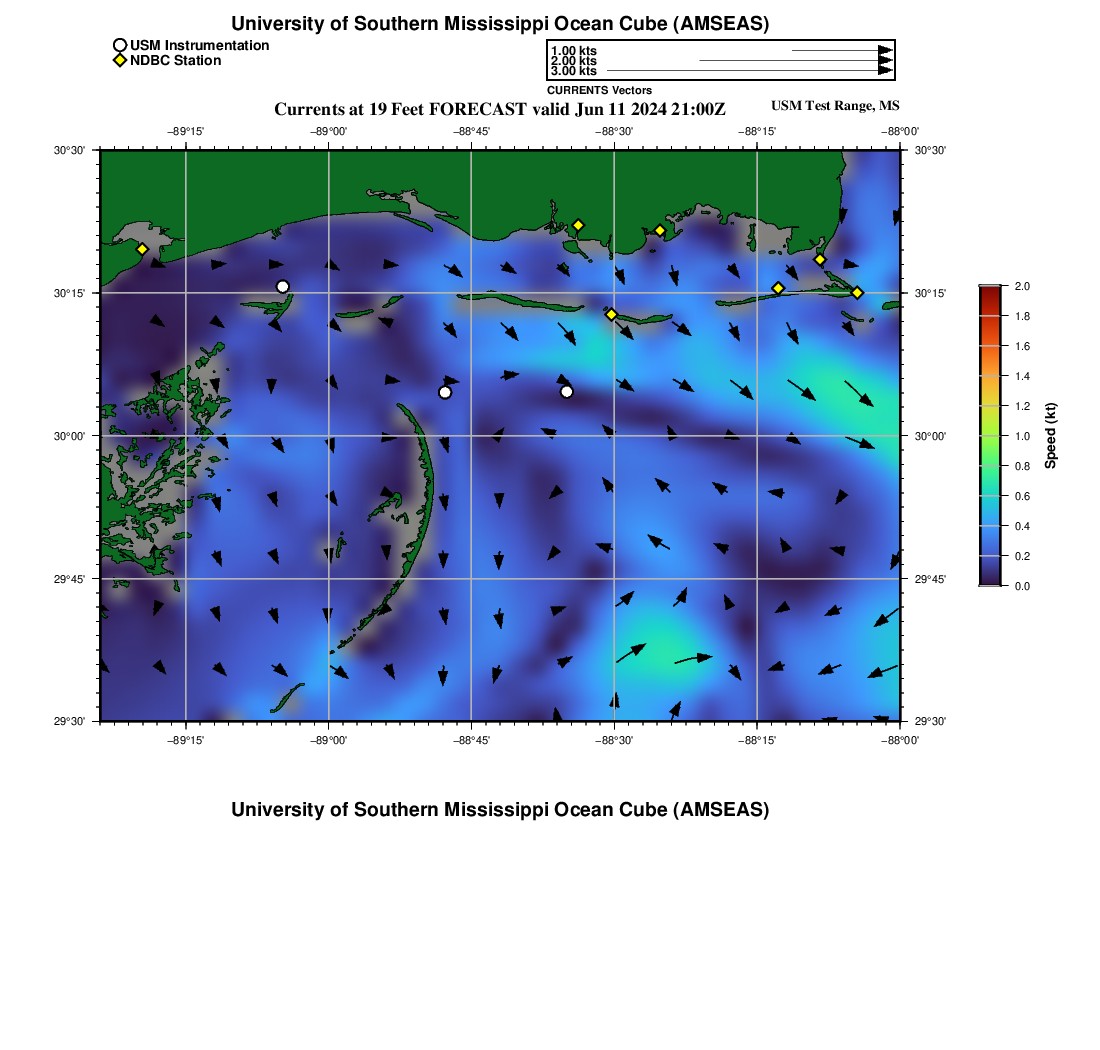 University of Southern Mississippi Ocean Cube (AMSEAS)

USM Instrumentation
NDBC Station

1.00 kts
2.00 kts
3.00 kts

CURRENTS Vectors

Currents at 19 Feet FORECAST valid Jun 11 2024 21:00Z

USM Test Range, MS

−89°15' −89°00' −88°45' −88°30' −88°15' −88°00'

30°30' 30°15' 30°00' 29°45' 29°30'

30°30' 30°15' 30°00' 29°45' 29°30'

−89°15' −89°00' −88°45' −88°30' −88°15' −88°00'

2.0
1.8
1.6
1.4
1.2
1.0
0.8
0.6
0.4
0.2
0.0

Speed (kt)

University of Southern Mississippi Ocean Cube (AMSEAS)